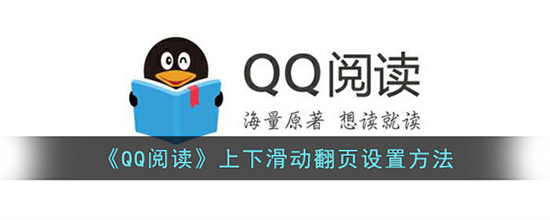 QQ阅读

海量原著 想读就读

《QQ阅读》上下滑动翻页设置方法